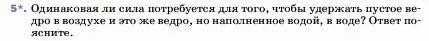 5*. Одинаковая ли сила потребуется для того, чтобы удержать пустое ведро в воздухе и это же ведро, но наполненное водой, в воде? Ответ поясните.